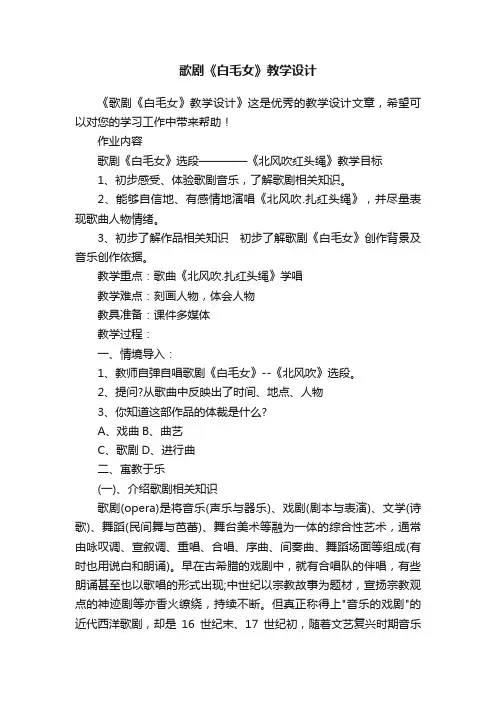 歌剧《白毛女》教学设计

《歌剧《白毛女》教学设计》这是优秀的教学设计文章，希望可以对您的学习工作中带来帮助！

作业内容

歌剧《白毛女》选段————《北风吹红头绳》教学目标

1、初步感受、体验歌剧音乐，了解歌剧相关知识。

2、能够自信地、有感情地演唱《北风吹.扎红头绳》，并尽量表现歌曲人物情绪。

3、初步了解作品相关知识　初步了解歌剧《白毛女》创作背景及音乐创作依据。

教学重点：歌曲《北风吹.扎红头绳》学唱

教学难点：刻画人物，体会人物

教具准备：课件多媒体

教学过程：

一、情境导入：

1、教师自弹自唱歌剧《白毛女》--《北风吹》选段。

2、提问?从歌曲中反映出了时间、地点、人物

3、你知道这部作品的体裁是什么?

A、戏曲 B、曲艺

C、歌剧 D、进行曲

二、寓教于乐

(一)、介绍歌剧相关知识

歌剧(opera)是将音乐(声乐与器乐)、戏剧(剧本与表演)、文学(诗歌)、舞蹈(民间舞与芭蕾)、舞台美术等融为一体的综合性艺术，通常由咏叹调、宣叙调、重唱、合唱、序曲、间奏曲、舞蹈场面等组成(有时也用说白和朗诵)。早在古希腊的戏剧中，就有合唱队的伴唱，有些朗诵甚至也以歌唱的形式出现;中世纪以宗教故事为题材，宣扬宗教观点的神迹剧等亦香火缭绕，持续不断。但真正称得上"音乐的戏剧"的近代西洋歌剧，却是 16 世纪末、17 世纪初，随着文艺复兴时期音乐